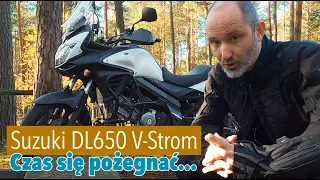 Suzuki DL650 V-Strom
Czas się pożegnać...